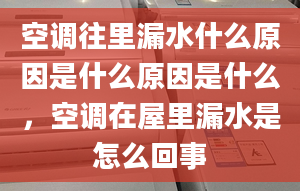 空调往里漏水什么原因是什么原因是什么，空调在屋里漏水是怎么回事